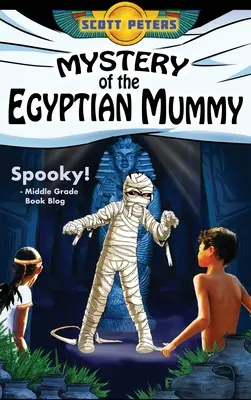 SCOTT PETERS

MYSTERY of the EGYPTIAN MUMMY

Spooky!
- Middle Grade Book Blog